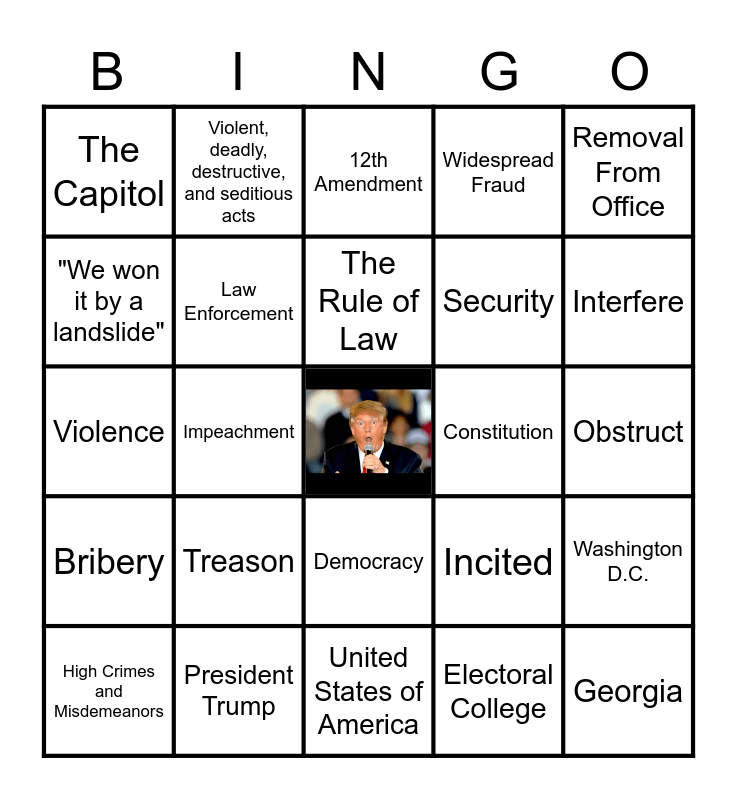 | B | I | N | G | O |
|---|---|---|---|---|
| The Capitol | Violent, deadly, destructive, and seditious acts | 12th Amendment | Widespread Fraud | Removal From Office |
| "We won it by a landslide" | Law Enforcement | The Rule of Law | Security | Interfere |
| Violence | Impeachment | | Constitution | Obstruct |
| Bribery | Treason | Democracy | Incited | Washington D.C. |
| High Crimes and Misdemeanors | President Trump | United States of America | Electoral College | Georgia |